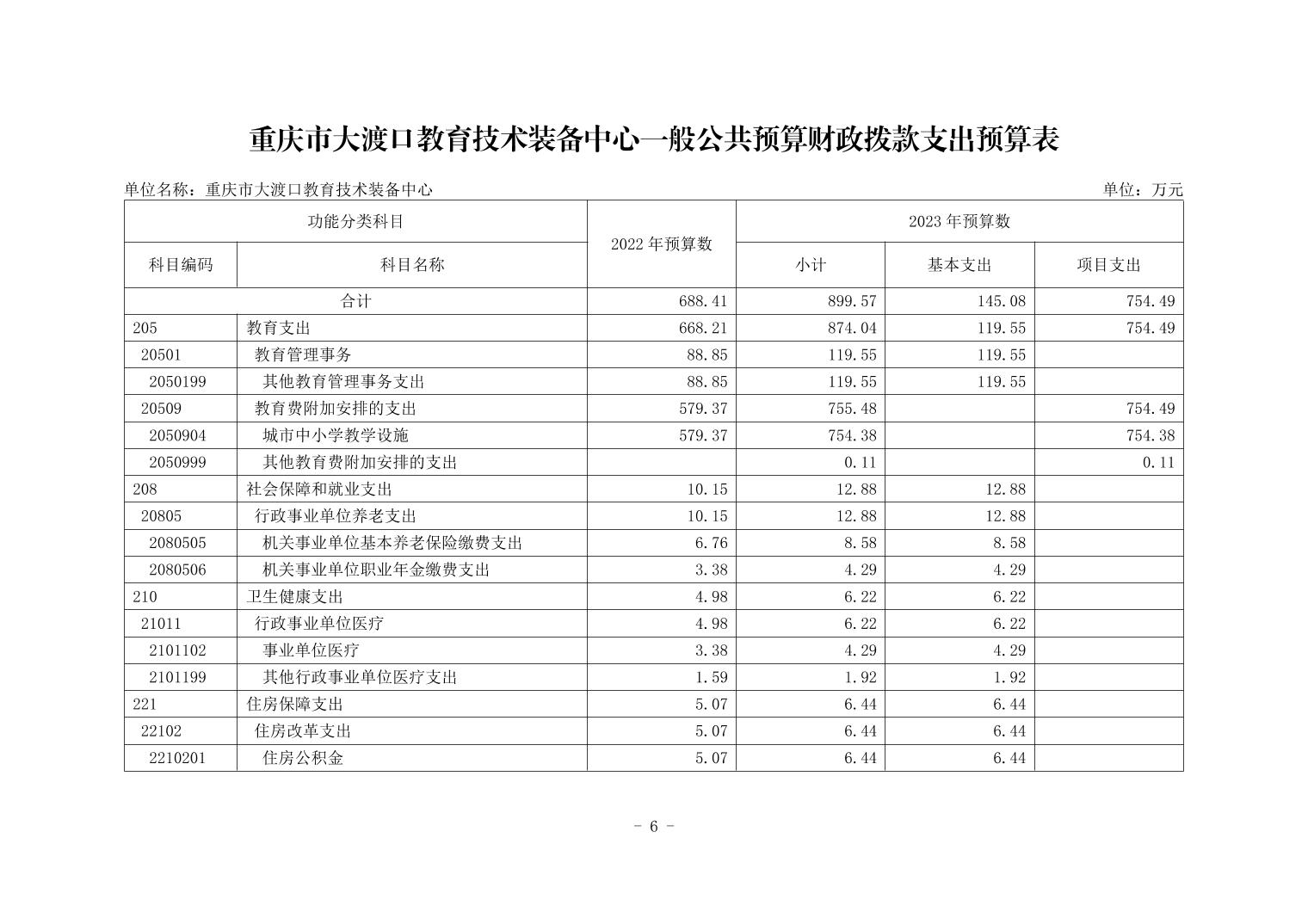 重庆市大渡口教育技术装备中心一般公共预算财政拨款支出预算表

单位名称：重庆市大渡口教育技术装备中心

单位：万元

| 功能分类科目 | | 2022 年预算数 | 2023 年预算数 | | |
|---|---|---|---|---|---|
| 科目编码 | 科目名称 | | 小计 | 基本支出 | 项目支出 |
| 合计 | | 688.41 | 899.57 | 145.08 | 754.49 |
| 205 | 教育支出 | 668.21 | 874.04 | 119.55 | 754.49 |
| 20501 | 教育管理事务 | 88.85 | 119.55 | 119.55 | |
| 2050199 | 其他教育管理事务支出 | 88.85 | 119.55 | 119.55 | |
| 20509 | 教育费附加安排的支出 | 579.37 | 755.48 | | 754.49 |
| 2050904 | 城市中小学教学设施 | 579.37 | 754.38 | | 754.38 |
| 2050999 | 其他教育费附加安排的支出 | | 0.11 | | 0.11 |
| 208 | 社会保障和就业支出 | 10.15 | 12.88 | 12.88 | |
| 20805 | 行政事业单位养老支出 | 10.15 | 12.88 | 12.88 | |
| 2080505 | 机关事业单位基本养老保险缴费支出 | 6.76 | 8.58 | 8.58 | |
| 2080506 | 机关事业单位职业年金缴费支出 | 3.38 | 4.29 | 4.29 | |
| 210 | 卫生健康支出 | 4.98 | 6.22 | 6.22 | |
| 21011 | 行政事业单位医疗 | 4.98 | 6.22 | 6.22 | |
| 2101102 | 事业单位医疗 | 3.38 | 4.29 | 4.29 | |
| 2101199 | 其他行政事业单位医疗支出 | 1.59 | 1.92 | 1.92 | |
| 221 | 住房保障支出 | 5.07 | 6.44 | 6.44 | |
| 22102 | 住房改革支出 | 5.07 | 6.44 | 6.44 | |
| 2210201 | 住房公积金 | 5.07 | 6.44 | 6.44 | |

- 6 -